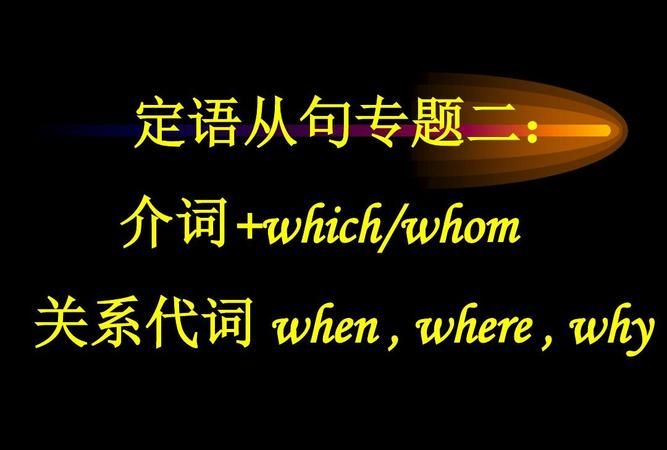 定语从句专题二:

介词+which/whom

关系代词 when , where , why